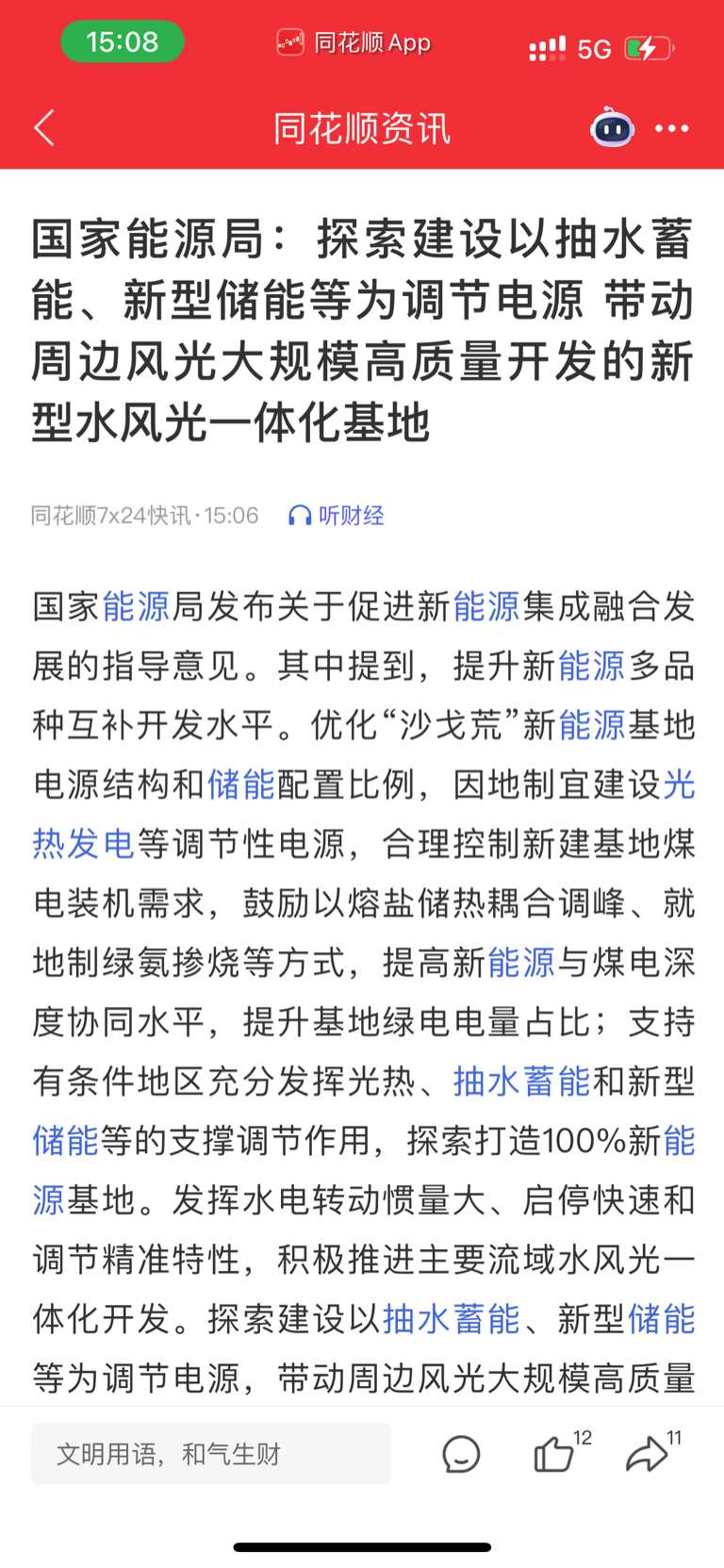 15:08 同花顺 App 5G

同花顺资讯

国家能源局：探索建设以抽水蓄能、新型储能等为调节电源 带动周边风光大规模高质量开发的新型水风光一体化基地

同花顺7x24快讯 · 15:06 听财经

国家能源局发布关于促进新能源集成融合发展的指导意见。其中提到，提升新能源多品种互补开发水平。优化“沙戈荒”新能源基地电源结构和储能配置比例，因地制宜建设光热发电等调节性电源，合理控制新建基地煤电装机需求，鼓励以熔盐储热耦合调峰、就地制绿氨掺烧等方式，提高新能源与煤电深度协同水平，提升基地绿电电量占比；支持有条件地区充分发挥光热、抽水蓄能和新型储能等的支撑调节作用，探索打造100%新能源基地。发挥水电转动惯量大、启停快速和调节精准特性，积极推进主要流域水风光一体化开发。探索建设以抽水蓄能、新型储能等为调节电源，带动周边风光大规模高质量

文明用语，和气生财 12 11